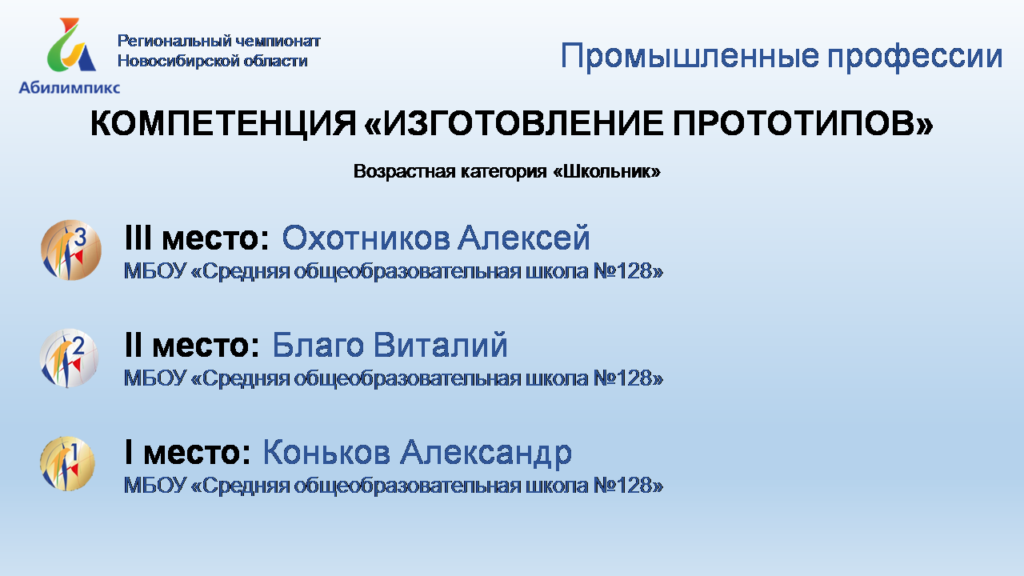 Абилимпикс

Региональный чемпионат Новосибирской области

Промышленные профессии

КОМПЕТЕНЦИЯ «ИЗГОТОВЛЕНИЕ ПРОТОТИПОВ»

Возрастная категория «Школьник»

3

III место: Охотников Алексей
МБОУ «Средняя общеобразовательная школа №128»

2

II место: Благо Виталий
МБОУ «Средняя общеобразовательная школа №128»

1

I место: Коньков Александр
МБОУ «Средняя общеобразовательная школа №128»